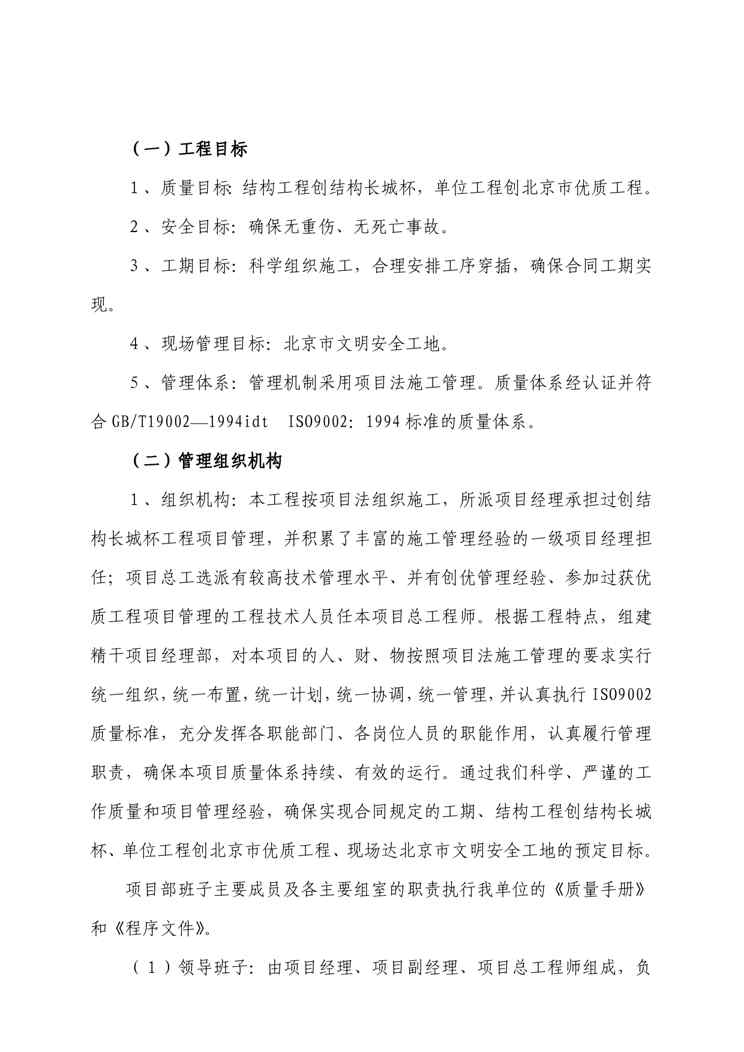 （一）工程目标

1、质量目标：结构工程创结构长城杯，单位工程创北京市优质工程。

2、安全目标：确保无重伤、无死亡事故。

3、工期目标：科学组织施工，合理安排工序穿插，确保合同工期实现。

4、现场管理目标：北京市文明安全工地。

5、管理体系：管理机制采用项目法施工管理。质量体系经认证并符合 GB/T19002—1994idt ISO9002：1994 标准的质量体系。

（二）管理组织机构

1、组织机构：本工程按项目法组织施工，所派项目经理承担过创结构长城杯工程项目管理，并积累了丰富的施工管理经验的一级项目经理担任；项目总工选派有较高技术管理水平、并有创优管理经验、参加过获优质工程项目管理的工程技术人员任本项目总工程师。根据工程特点，组建精干项目经理部，对本项目的人、财、物按照项目法施工管理的要求实行统一组织，统一布置，统一计划，统一协调，统一管理，并认真执行 ISO9002 质量标准，充分发挥各职能部门、各岗位人员的职能作用，认真履行管理职责，确保本项目质量体系持续、有效的运行。通过我们科学、严谨的工作质量和项目管理经验，确保实现合同规定的工期、结构工程创结构长城杯、单位工程创北京市优质工程、现场达北京市文明安全工地的预定目标。

项目部班子主要成员及各主要组室的职责执行我单位的《质量手册》和《程序文件》。

（1）领导班子：由项目经理、项目副经理、项目总工程师组成，负